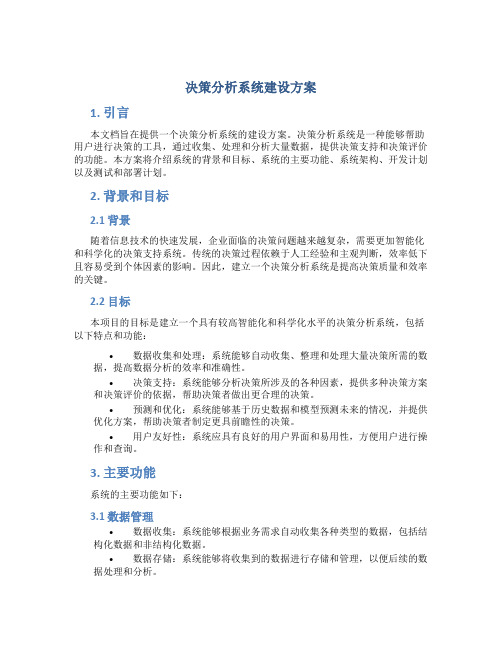 决策分析系统建设方案

1. 引言

本文档旨在提供一个决策分析系统的建设方案。决策分析系统是一种能够帮助用户进行决策的工具，通过收集、处理和分析大量数据，提供决策支持和决策评价的功能。本方案将介绍系统的背景和目标、系统的主要功能、系统架构、开发计划以及测试和部署计划。

2. 背景和目标

2.1 背景

随着信息技术的快速发展，企业面临的决策问题越来越复杂，需要更加智能化和科学化的决策支持系统。传统的决策过程依赖于人工经验和主观判断，效率低下且容易受到个体因素的影响。因此，建立一个决策分析系统是提高决策质量和效率的关键。

2.2 目标

本项目的目标是建立一个具有较高智能化和科学化水平的决策分析系统，包括以下特点和功能：

• 数据收集和处理：系统能够自动收集、整理和处理大量决策所需的数据，提高数据分析的效率和准确性。

• 决策支持：系统能够分析决策所涉及的各种因素，提供多种决策方案和决策评价的依据，帮助决策者做出更合理的决策。

• 预测和优化：系统能够基于历史数据和模型预测未来的情况，并提供优化方案，帮助决策者制定更具前瞻性的决策。

• 用户友好性：系统应具有良好的用户界面和易用性，方便用户进行操作和查询。

3. 主要功能

系统的主要功能如下：

3.1 数据管理

• 数据收集：系统能够根据业务需求自动收集各种类型的数据，包括结构化数据和非结构化数据。

• 数据存储：系统能够将收集到的数据进行存储和管理，以便后续的数据处理和分析。